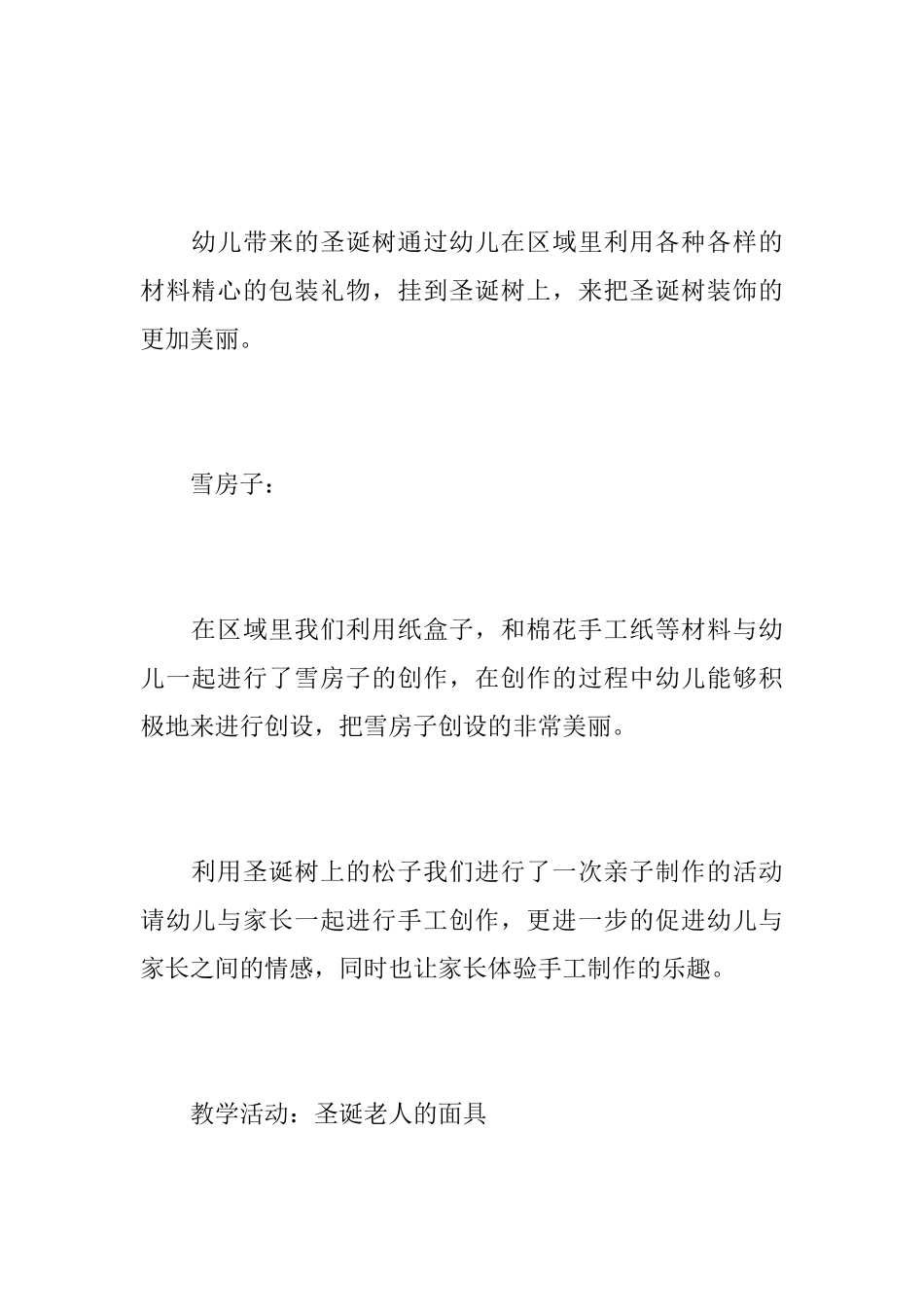 幼儿带来的圣诞树通过幼儿在区域里利用各种各样的材料精心的包装礼物，挂到圣诞树上，来把圣诞树装饰的更加美丽。

雪房子：

在区域里我们利用纸盒子，和棉花手工纸等材料与幼儿一起进行了雪房子的创作，在创作的过程中幼儿能够积极地来进行创设，把雪房子创设的非常美丽。

利用圣诞树上的松子我们进行了一次亲子制作的活动请幼儿与家长一起进行手工创作，更进一步的促进幼儿与家长之间的情感，同时也让家长体验手工制作的乐趣。

教学活动：圣诞老人的面具